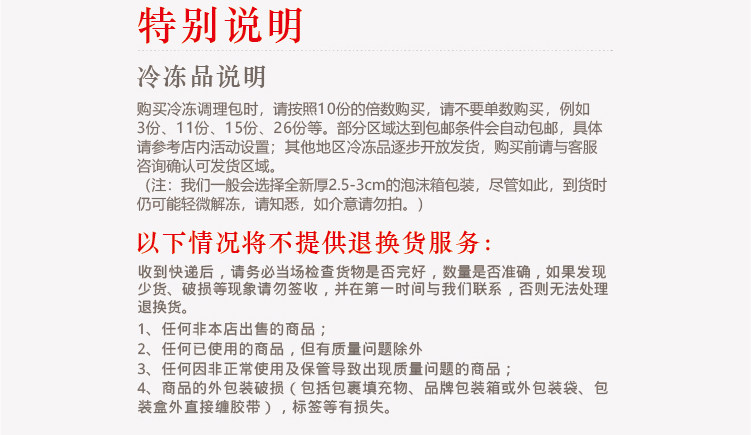 特别说明

冷冻品说明

购买冷冻调理包时，请按照10份的倍数购买，请不要单数购买，例如3份、11份、15份、26份等。部分区域达到包邮条件会自动包邮，具体请参考店内活动设置；其他地区冷冻品逐步开放发货，购买前请与客服咨询确认可发货区域。

（注：我们一般会选择全新厚2.5-3cm的泡沫箱包装，尽管如此，到货时仍可能轻微解冻，请知悉，如介意请勿拍。）

以下情况将不提供退换货服务：

收到快递后，请务必当场检查货物是否完好，数量是否准确，如果发现少货、破损等现象请勿签收，并在第一时间与我们联系，否则无法处理退换货。

1、任何非本店出售的商品；
2、任何已使用的商品，但有质量问题除外
3、任何因非正常使用及保管导致出现质量问题的商品；
4、商品的外包装破损（包括包裹填充物、品牌包装箱或外包装袋、包装盒外直接缠胶带），标签等有损失。